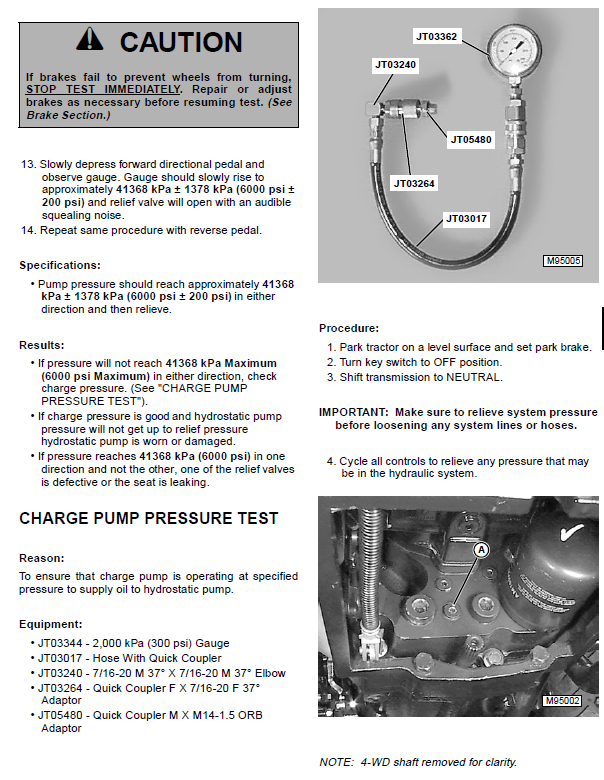 CAUTION

If brakes fail to prevent wheels from turning, STOP TEST IMMEDIATELY. Repair or adjust brakes as necessary before resuming test. (See Brake Section.)

13. Slowly depress forward directional pedal and observe gauge. Gauge should slowly rise to approximately 41368 kPa ± 1378 kPa (6000 psi ± 200 psi) and relief valve will open with an audible squealing noise.
14. Repeat same procedure with reverse pedal.

Specifications:

• Pump pressure should reach approximately 41368 kPa ± 1378 kPa (6000 psi ± 200 psi) in either direction and then relieve.

Results:

• If pressure will not reach 41368 kPa Maximum (6000 psi Maximum) in either direction, check charge pressure. (See "CHARGE PUMP PRESSURE TEST").
• If charge pressure is good and hydrostatic pump pressure will not get up to relief pressure hydrostatic pump is worn or damaged.
• If pressure reaches 41368 kPa (6000 psi) in one direction and not the other, one of the relief valves is defective or the seat is leaking.

CHARGE PUMP PRESSURE TEST

Reason:

To ensure that charge pump is operating at specified pressure to supply oil to hydrostatic pump.

Equipment:

• JT03344 - 2,000 kPa (300 psi) Gauge
• JT03017 - Hose With Quick Coupler
• JT03240 - 7/16-20 M 37° X 7/16-20 M 37° Elbow
• JT03264 - Quick Coupler F X 7/16-20 F 37° Adaptor
• JT05480 - Quick Coupler M X M14-1.5 ORB Adaptor

JT03362
JT03240
JT05480
JT03264
JT03017
M95005

Procedure:

1. Park tractor on a level surface and set park brake.
2. Turn key switch to OFF position.
3. Shift transmission to NEUTRAL.

IMPORTANT: Make sure to relieve system pressure before loosening any system lines or hoses.

4. Cycle all controls to relieve any pressure that may be in the hydraulic system.

A
M95002

NOTE: 4-WD shaft removed for clarity.